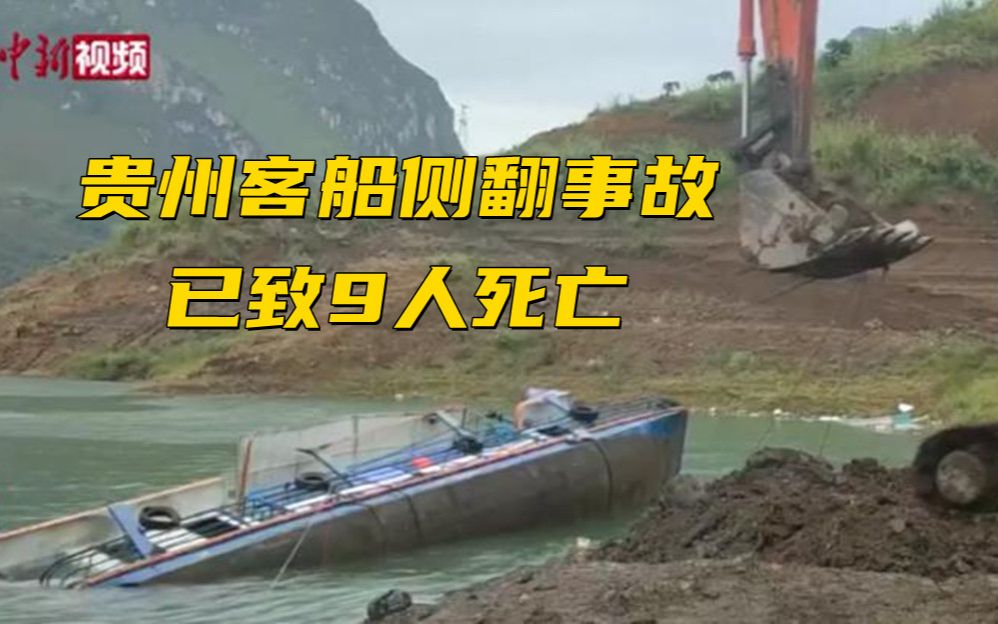 中新视频

贵州客船侧翻事故
已致9人死亡